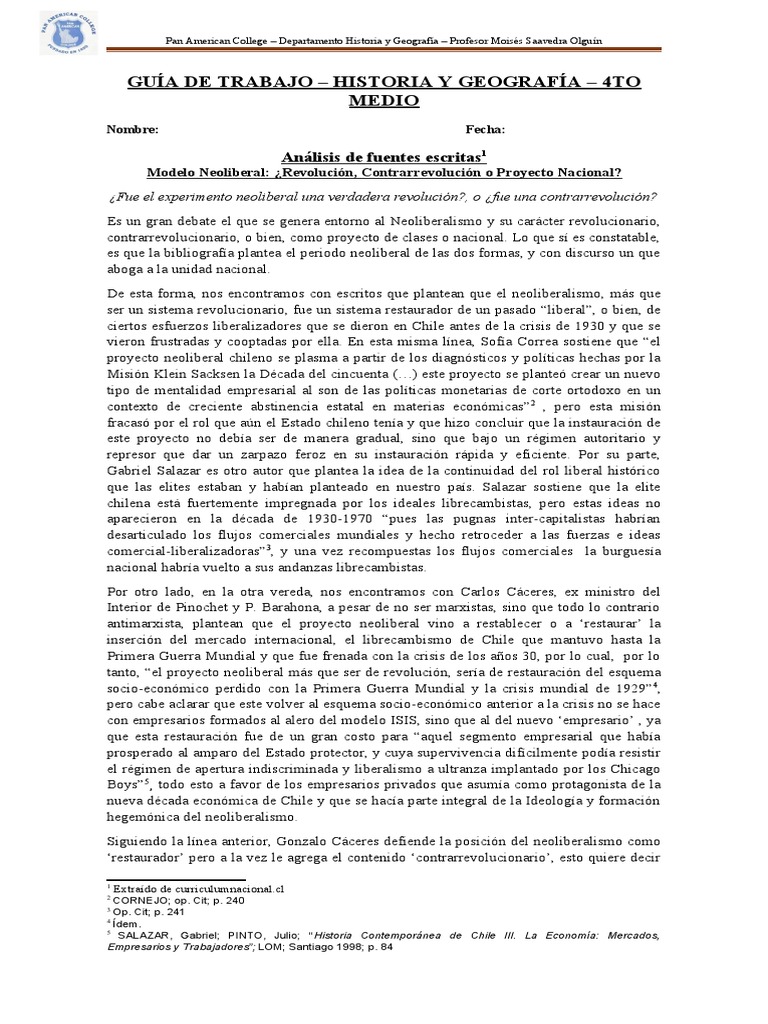 PAN AMERICAN COLLEGE

Pan American College – Departamento Historia y Geografía – Profesor Moisés Saavedra Olguín

GUÍA DE TRABAJO – HISTORIA Y GEOGRAFÍA – 4TO MEDIO

Nombre: Fecha:

Análisis de fuentes escritas$^1$

Modelo Neoliberal: ¿Revolución, Contrarrevolución o Proyecto Nacional?

¿Fue el experimento neoliberal una verdadera revolución?, o ¿fue una contrarrevolución?

Es un gran debate el que se genera entorno al Neoliberalismo y su carácter revolucionario, contrarrevolucionario, o bien, como proyecto de clases o nacional. Lo que sí es constatable, es que la bibliografía plantea el periodo neoliberal de las dos formas, y con discurso un que aboga a la unidad nacional.

De esta forma, nos encontramos con escritos que plantean que el neoliberalismo, más que ser un sistema revolucionario, fue un sistema restaurador de un pasado "liberal", o bien, de ciertos esfuerzos liberalizadores que se dieron en Chile antes de la crisis de 1930 y que se vieron frustradas y cooptadas por ella. En esta misma línea, Sofía Correa sostiene que "el proyecto neoliberal chileno se plasma a partir de los diagnósticos y políticas hechas por la Misión Klein Sacksen la Década del cincuenta (…) este proyecto se planteó crear un nuevo tipo de mentalidad empresarial al son de las políticas monetarias de corte ortodoxo en un contexto de creciente abstinencia estatal en materias económicas"$^2$ , pero esta misión fracasó por el rol que aún el Estado chileno tenía y que hizo concluir que la instauración de este proyecto no debía ser de manera gradual, sino que bajo un régimen autoritario y represor que dar un zarpazo feroz en su instauración rápida y eficiente. Por su parte, Gabriel Salazar es otro autor que plantea la idea de la continuidad del rol liberal histórico que las elites estaban y habían planteado en nuestro país. Salazar sostiene que la elite chilena está fuertemente impregnada por los ideales librecambistas, pero estas ideas no aparecieron en la década de 1930-1970 "pues las pugnas inter-capitalistas habrían desarticulado los flujos comerciales mundiales y hecho retroceder a las fuerzas e ideas comercial-liberalizadoras"$^3$, y una vez recompuestas los flujos comerciales la burguesía nacional habría vuelto a sus andanzas librecambistas.

Por otro lado, en la otra vereda, nos encontramos con Carlos Cáceres, ex ministro del Interior de Pinochet y P. Barahona, a pesar de no ser marxistas, sino que todo lo contrario antimarxista, plantean que el proyecto neoliberal vino a restablecer o a 'restaurar' la inserción del mercado internacional, el librecambismo de Chile que mantuvo hasta la Primera Guerra Mundial y que fue frenada con la crisis de los años 30, por lo cual, por lo tanto, "el proyecto neoliberal más que ser de revolución, sería de restauración del esquema socio-económico perdido con la Primera Guerra Mundial y la crisis mundial de 1929"$^4$, pero cabe aclarar que este volver al esquema socio-económico anterior a la crisis no se hace con empresarios formados al alero del modelo ISIS, sino que al del nuevo 'empresario' , ya que esta restauración fue de un gran costo para "aquel segmento empresarial que había prosperado al amparo del Estado protector, y cuya supervivencia difícilmente podía resistir el régimen de apertura indiscriminada y liberalismo a ultranza implantado por los Chicago Boys"$^5$, todo esto a favor de los empresarios privados que asumía como protagonista de la nueva década económica de Chile y que se hacía parte integral de la Ideología y formación hegemónica del neoliberalismo.

Siguiendo la línea anterior, Gonzalo Cáceres defiende la posición del neoliberalismo como 'restaurador' pero a la vez le agrega el contenido 'contrarrevolucionario', esto quiere decir

$^1$ Extraído de curriculumnacional.cl
$^2$ CORNEJO; op. Cit; p. 240
$^3$ Op. Cit; p. 241
$^4$ Ídem.
$^5$ SALAZAR, Gabriel; PINTO, Julio; "Historia Contemporánea de Chile III. La Economía: Mercados, Empresarios y Trabajadores"; LOM; Santiago 1998; p. 84